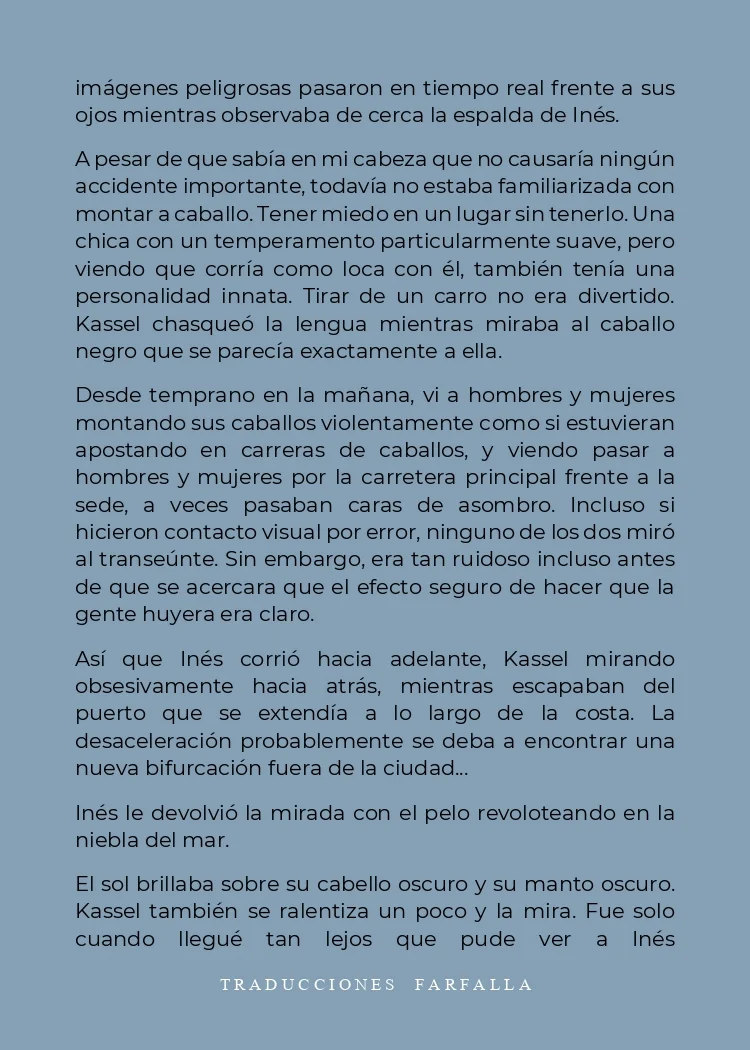 imágenes peligrosas pasaron en tiempo real frente a sus ojos mientras observaba de cerca la espalda de Inés.

A pesar de que sabía en mi cabeza que no causaría ningún accidente importante, todavía no estaba familiarizada con montar a caballo. Tener miedo en un lugar sin tenerlo. Una chica con un temperamento particularmente suave, pero viendo que corría como loca con él, también tenía una personalidad innata. Tirar de un carro no era divertido. Kassel chasqueó la lengua mientras miraba al caballo negro que se parecía exactamente a ella.

Desde temprano en la mañana, vi a hombres y mujeres montando sus caballos violentamente como si estuvieran apostando en carreras de caballos, y viendo pasar a hombres y mujeres por la carretera principal frente a la sede, a veces pasaban caras de asombro. Incluso si hicieron contacto visual por error, ninguno de los dos miró al transeúnte. Sin embargo, era tan ruidoso incluso antes de que se acercara que el efecto seguro de hacer que la gente huyera era claro.

Así que Inés corrió hacia adelante, Kassel mirando obsesivamente hacia atrás, mientras escapaban del puerto que se extendía a lo largo de la costa. La desaceleración probablemente se deba a encontrar una nueva bifurcación fuera de la ciudad...

Inés le devolvió la mirada con el pelo revoloteando en la niebla del mar.

El sol brillaba sobre su cabello oscuro y su manto oscuro. Kassel también se ralentiza un poco y la mira. Fue solo cuando llegué tan lejos que pude ver a Inés

TRADUCCIONES FARFALLA